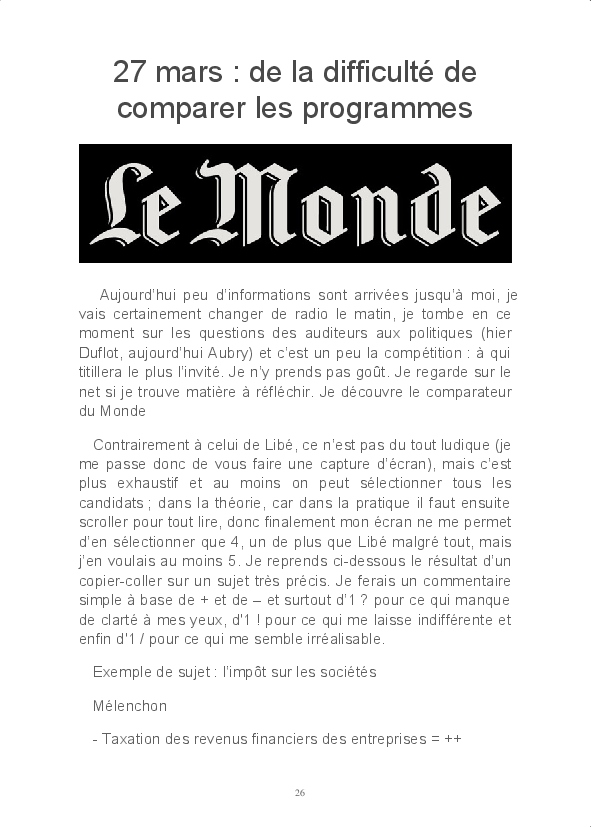 27 mars : de la difficulté de comparer les programmes

Le Monde

Aujourd'hui peu d'informations sont arrivées jusqu'à moi, je vais certainement changer de radio le matin, je tombe en ce moment sur les questions des auditeurs aux politiques (hier Duflot, aujourd'hui Aubry) et c'est un peu la compétition : à qui titillera le plus l'invité. Je n'y prends pas goût. Je regarde sur le net si je trouve matière à réfléchir. Je découvre le comparateur du Monde

Contrairement à celui de Libé, ce n'est pas du tout ludique (je me passe donc de vous faire une capture d'écran), mais c'est plus exhaustif et au moins on peut sélectionner tous les candidats ; dans la théorie, car dans la pratique il faut ensuite scroller pour tout lire, donc finalement mon écran ne me permet d'en sélectionner que 4, un de plus que Libé malgré tout, mais j'en voulais au moins 5. Je reprends ci-dessous le résultat d'un copier-coller sur un sujet très précis. Je ferais un commentaire simple à base de + et de – et surtout d'1 ? pour ce qui manque de clarté à mes yeux, d'1 ! pour ce qui me laisse indifférente et enfin d'1 / pour ce qui me semble irréalisable.

Exemple de sujet : l'impôt sur les sociétés

Mélenchon

- Taxation des revenus financiers des entreprises = ++

26